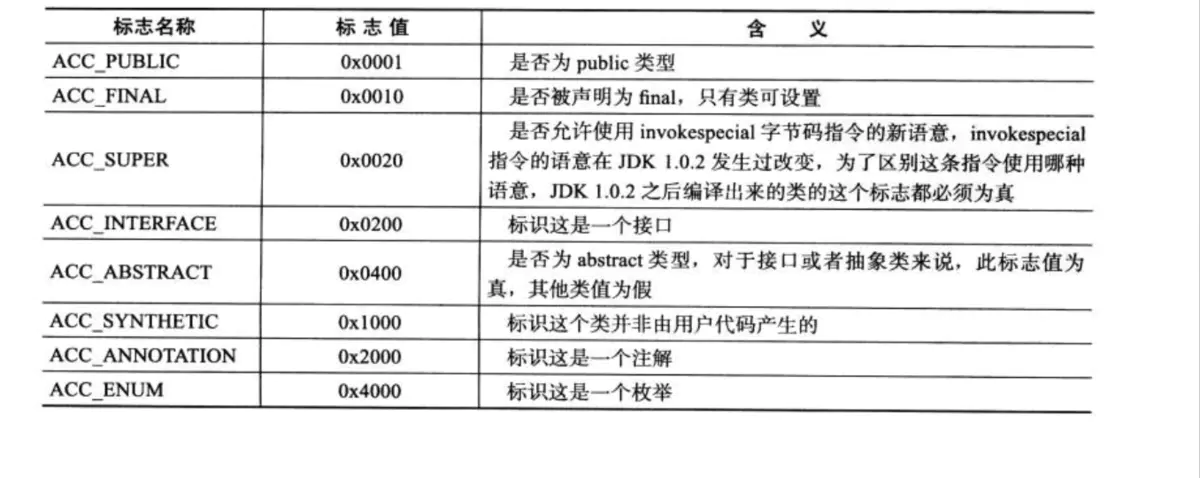 | 标志名称 | 标 志 值 | 含 义 |
|---|---|---|
| ACC_PUBLIC | 0x0001 | 是否为 public 类型 |
| ACC_FINAL | 0x0010 | 是否被声明为 final，只有类可设置 |
| ACC_SUPER | 0x0020 | 是否允许使用 invokespecial 字节码指令的新语意，invokespecial 指令的语意在 JDK 1.0.2 发生过改变，为了区别这条指令使用哪种语意，JDK 1.0.2 之后编译出来的类的这个标志都必须为真 |
| ACC_INTERFACE | 0x0200 | 标识这是一个接口 |
| ACC_ABSTRACT | 0x0400 | 是否为 abstract 类型，对于接口或者抽象类来说，此标志值为真，其他类值为假 |
| ACC_SYNTHETIC | 0x1000 | 标识这个类并非由用户代码产生的 |
| ACC_ANNOTATION | 0x2000 | 标识这是一个注解 |
| ACC_ENUM | 0x4000 | 标识这是一个枚举 |